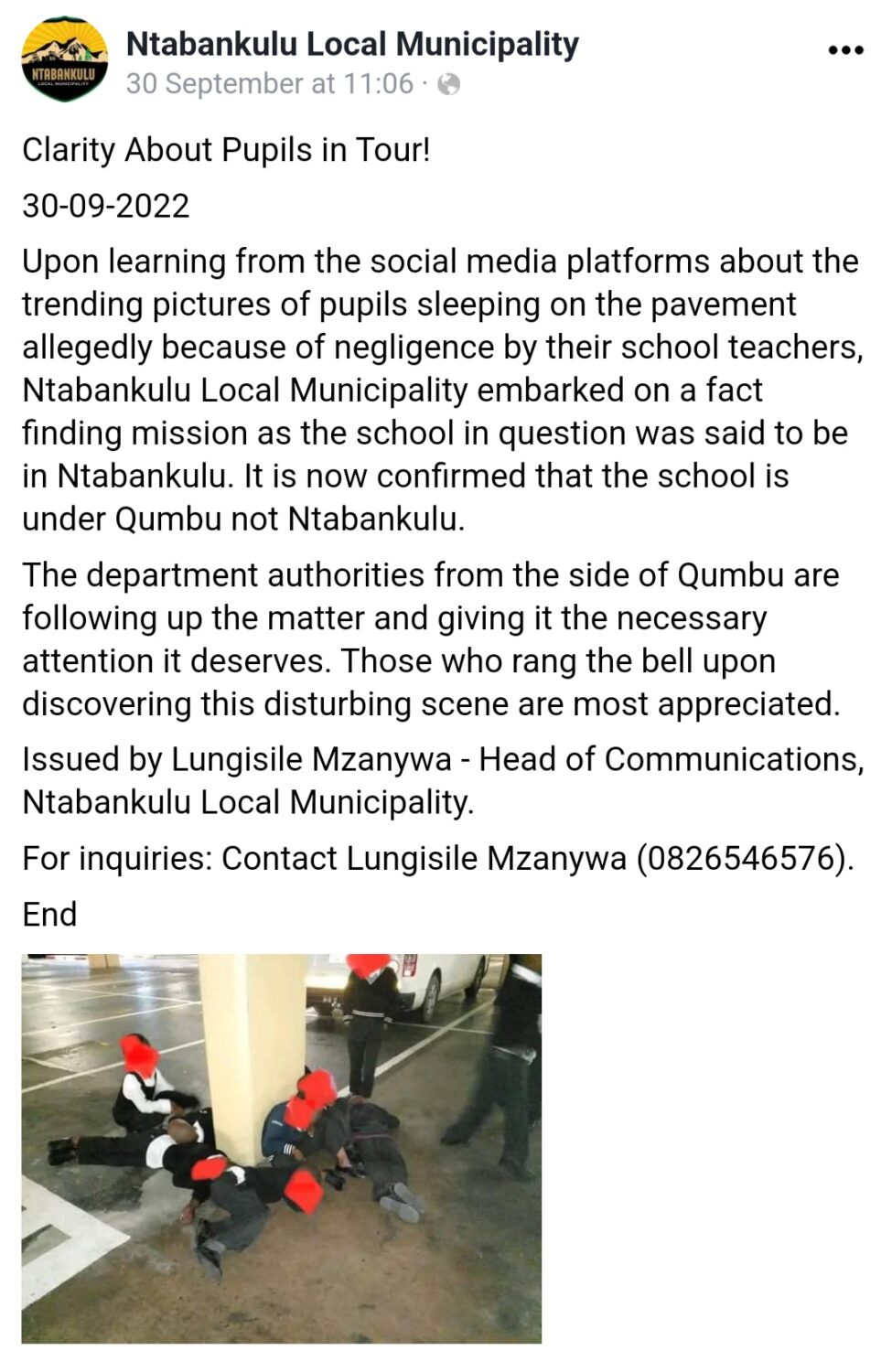 NTABANKULU
LOCAL MUNICIPALITY

Ntabankulu Local Municipality
30 September at 11:06 ·

Clarity About Pupils in Tour!

30-09-2022

Upon learning from the social media platforms about the trending pictures of pupils sleeping on the pavement allegedly because of negligence by their school teachers, Ntabankulu Local Municipality embarked on a fact finding mission as the school in question was said to be in Ntabankulu. It is now confirmed that the school is under Qumbu not Ntabankulu.

The department authorities from the side of Qumbu are following up the matter and giving it the necessary attention it deserves. Those who rang the bell upon discovering this disturbing scene are most appreciated.

Issued by Lungisile Mzanywa - Head of Communications, Ntabankulu Local Municipality.

For inquiries: Contact Lungisile Mzanywa (0826546576).

End